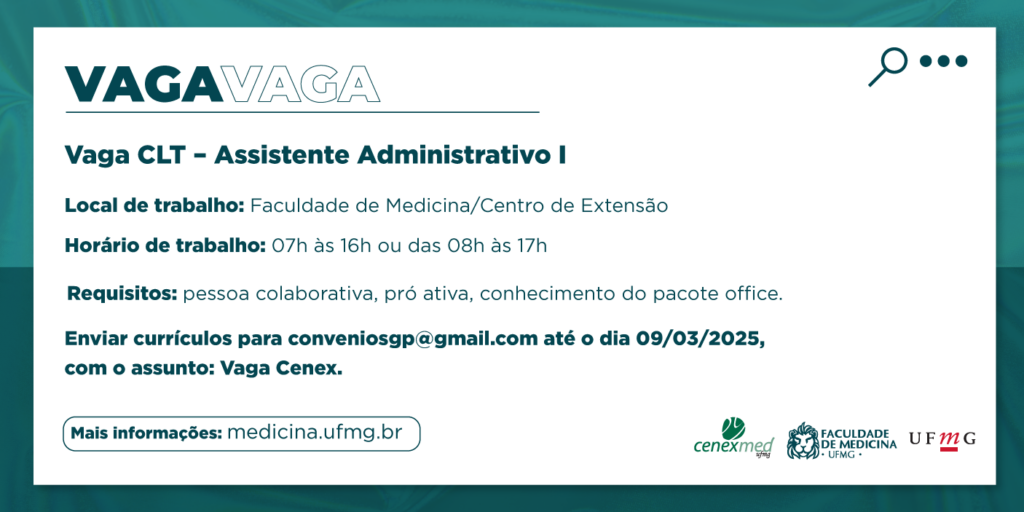 VAGAVAGA

Vaga CLT – Assistente Administrativo I

Local de trabalho: Faculdade de Medicina/Centro de Extensão

Horário de trabalho: 07h às 16h ou das 08h às 17h

Requisitos: pessoa colaborativa, pró ativa, conhecimento do pacote office.

Enviar currículos para conveniosgp@gmail.com até o dia 09/03/2025, com o assunto: Vaga Cenex.

Mais informações: medicina.ufmg.br

cenexmed ufmg

FACULDADE DE MEDICINA · UFMG ·

UFMG